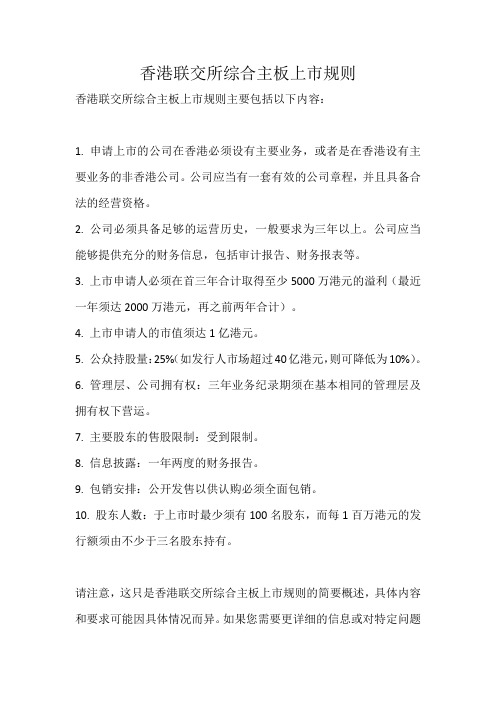 香港联交所综合主板上市规则

香港联交所综合主板上市规则主要包括以下内容：

1. 申请上市的公司在香港必须设有主要业务，或者是在香港设有主要业务的非香港公司。公司应当有一套有效的公司章程，并且具备合法的经营资格。

2. 公司必须具备足够的运营历史，一般要求为三年以上。公司应当能够提供充分的财务信息，包括审计报告、财务报表等。

3. 上市申请人必须在首三年合计取得至少 5000 万港元的溢利（最近一年须达 2000 万港元，再之前两年合计）。

4. 上市申请人的市值须达 1 亿港元。

5. 公众持股量：25%(如发行人市场超过 40 亿港元，则可降低为 10%)。

6. 管理层、公司拥有权：三年业务纪录期须在基本相同的管理层及拥有权下营运。

7. 主要股东的售股限制：受到限制。

8. 信息披露：一年两度的财务报告。

9. 包销安排：公开发售以供认购必须全面包销。

10. 股东人数：于上市时最少须有 100 名股东，而每 1 百万港元的发行额须由不少于三名股东持有。

请注意，这只是香港联交所综合主板上市规则的简要概述，具体内容和要求可能因具体情况而异。如果您需要更详细的信息或对特定问题